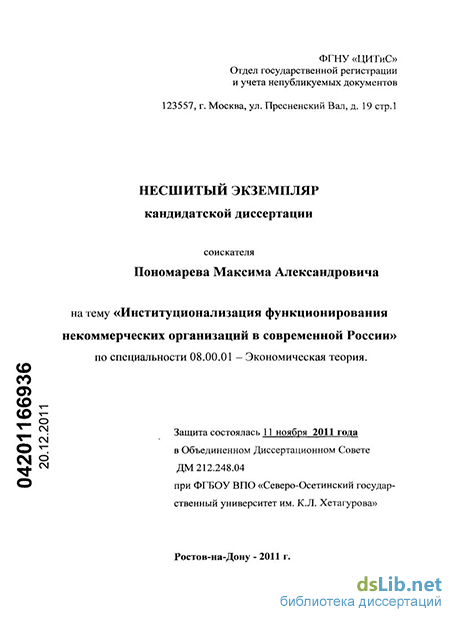 ФГНУ «ЦИТиС»
Отдел государственной регистрации
и учета непубликуемых документов

123557, г. Москва, ул. Пресненский Вал, д. 19 стр.1

НЕСШИТЫЙ ЭКЗЕМПЛЯР
кандидатской диссертации

соискателя
Пономарева Максима Александровича

на тему «Институционализация функционирования некоммерческих организаций в современной России»
по специальности 08.00.01 – Экономическая теория.

04201166936
20.12.2011

Защита состоялась 11 ноября 2011 года
в Объединенном Диссертационном Совете
ДМ 212.248.04
при ФГБОУ ВПО «Северо-Осетинский государственный университет им. К.Л. Хетагурова»

Ростов-на-Дону - 2011 г.

dsLib.net
библиотека диссертаций